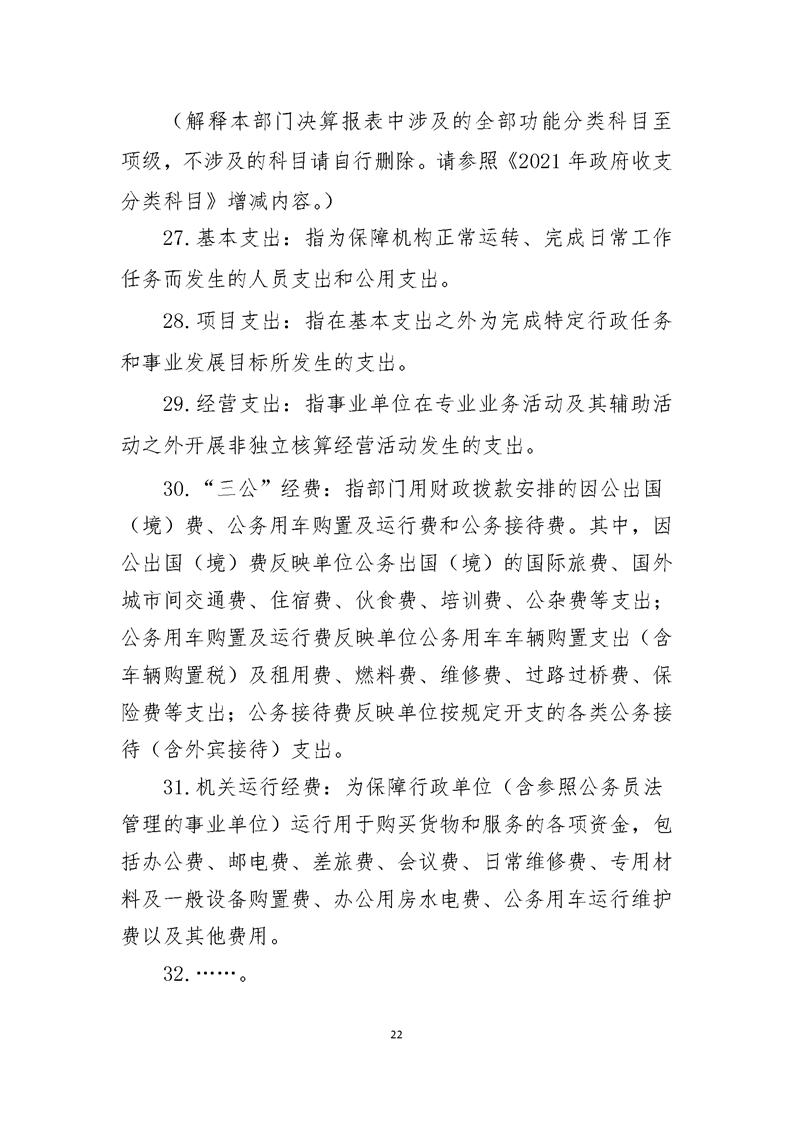 （解释本部门决算报表中涉及的全部功能分类科目至项级，不涉及的科目请自行删除。请参照《2021年政府收支分类科目》增减内容。）

27.基本支出：指为保障机构正常运转、完成日常工作任务而发生的人员支出和公用支出。

28.项目支出：指在基本支出之外为完成特定行政任务和事业发展目标所发生的支出。

29.经营支出：指事业单位在专业业务活动及其辅助活动之外开展非独立核算经营活动发生的支出。

30.“三公”经费：指部门用财政拨款安排的因公出国（境）费、公务用车购置及运行费和公务接待费。其中，因公出国（境）费反映单位公务出国（境）的国际旅费、国外城市间交通费、住宿费、伙食费、培训费、公杂费等支出；公务用车购置及运行费反映单位公务用车车辆购置支出（含车辆购置税）及租用费、燃料费、维修费、过路过桥费、保险费等支出；公务接待费反映单位按规定开支的各类公务接待（含外宾接待）支出。

31.机关运行经费：为保障行政单位（含参照公务员法管理的事业单位）运行用于购买货物和服务的各项资金，包括办公费、邮电费、差旅费、会议费、日常维修费、专用材料及一般设备购置费、办公用房水电费、公务用车运行维护费以及其他费用。

32.……。

22